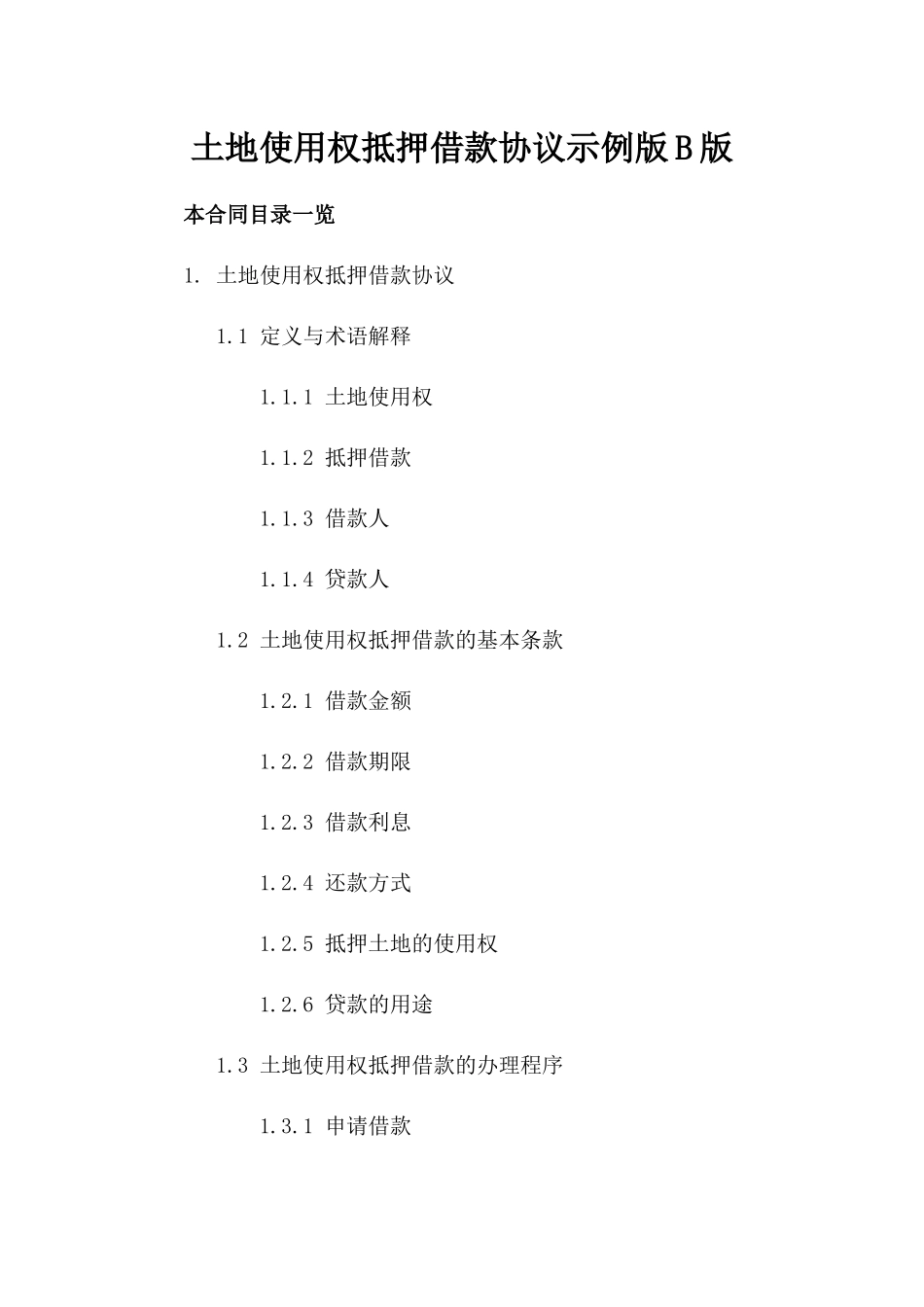 土地使用权抵押借款协议示例版B版

本合同目录一览

1. 土地使用权抵押借款协议

1.1 定义与术语解释

1.1.1 土地使用权

1.1.2 抵押借款

1.1.3 借款人

1.1.4 贷款人

1.2 土地使用权抵押借款的基本条款

1.2.1 借款金额

1.2.2 借款期限

1.2.3 借款利息

1.2.4 还款方式

1.2.5 抵押土地的使用权

1.2.6 贷款的用途

1.3 土地使用权抵押借款的办理程序

1.3.1 申请借款